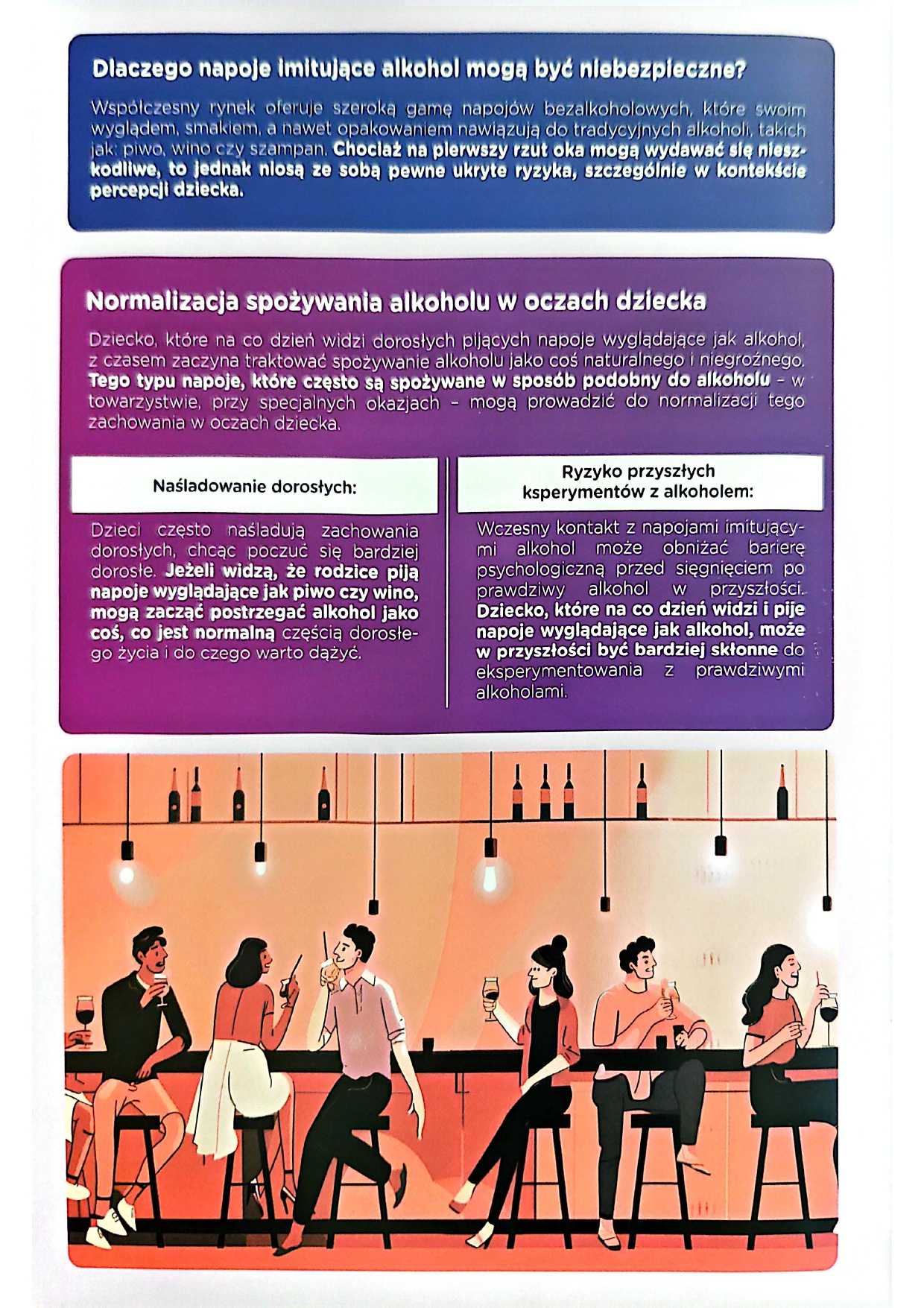 Dlaczego napoje imitujące alkohol mogą być niebezpieczne?

Współczesny rynek oferuje szeroką gamę napojów bezalkoholowych, które swoim wyglądem, smakiem, a nawet opakowaniem nawiązują do tradycyjnych alkoholi, takich jak: piwo, wino czy szampan. Chociaż na pierwszy rzut oka mogą wydawać się nieszkodliwe, to jednak niosą ze sobą pewne ukryte ryzyka, szczególnie w kontekście percepcji dziecka.

Normalizacja spożywania alkoholu w oczach dziecka

Dziecko, które na co dzień widzi dorosłych pijących napoje wyglądające jak alkohol, z czasem zaczyna traktować spożywanie alkoholu jako coś naturalnego i niegroźnego. Tego typu napoje, które często są spożywane w sposób podobny do alkoholu – w towarzystwie, przy specjalnych okazjach – mogą prowadzić do normalizacji tego zachowania w oczach dziecka.

Naśladowanie dorosłych:

Dzieci często naśladują zachowania dorosłych, chcąc poczuć się bardziej dorosłe. Jeżeli widzą, że rodzice piją napoje wyglądające jak piwo czy wino, mogą zacząć postrzegać alkohol jako coś, co jest normalną częścią dorosłego życia i do czego warto dążyć.

Ryzyko przyszłych ksperymentów z alkoholem:

Wczesny kontakt z napojami imitującymi alkohol może obniżać barierę psychologiczną przed sięgnięciem po prawdziwy alkohol w przyszłości. Dziecko, które na co dzień widzi i pije napoje wyglądające jak alkohol, może w przyszłości być bardziej skłonne do eksperymentowania z prawdziwymi alkoholami.